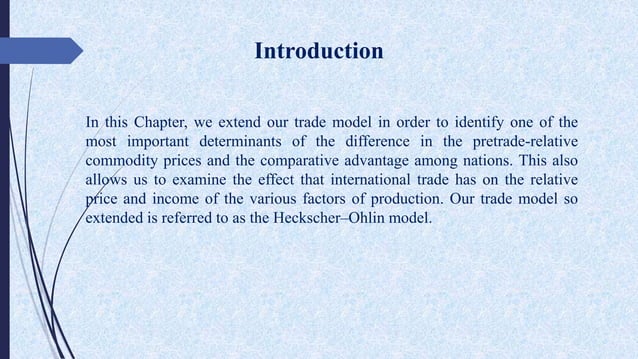 Introduction

In this Chapter, we extend our trade model in order to identify one of the most important determinants of the difference in the pretrade-relative commodity prices and the comparative advantage among nations. This also allows us to examine the effect that international trade has on the relative price and income of the various factors of production. Our trade model so extended is referred to as the Heckscher–Ohlin model.